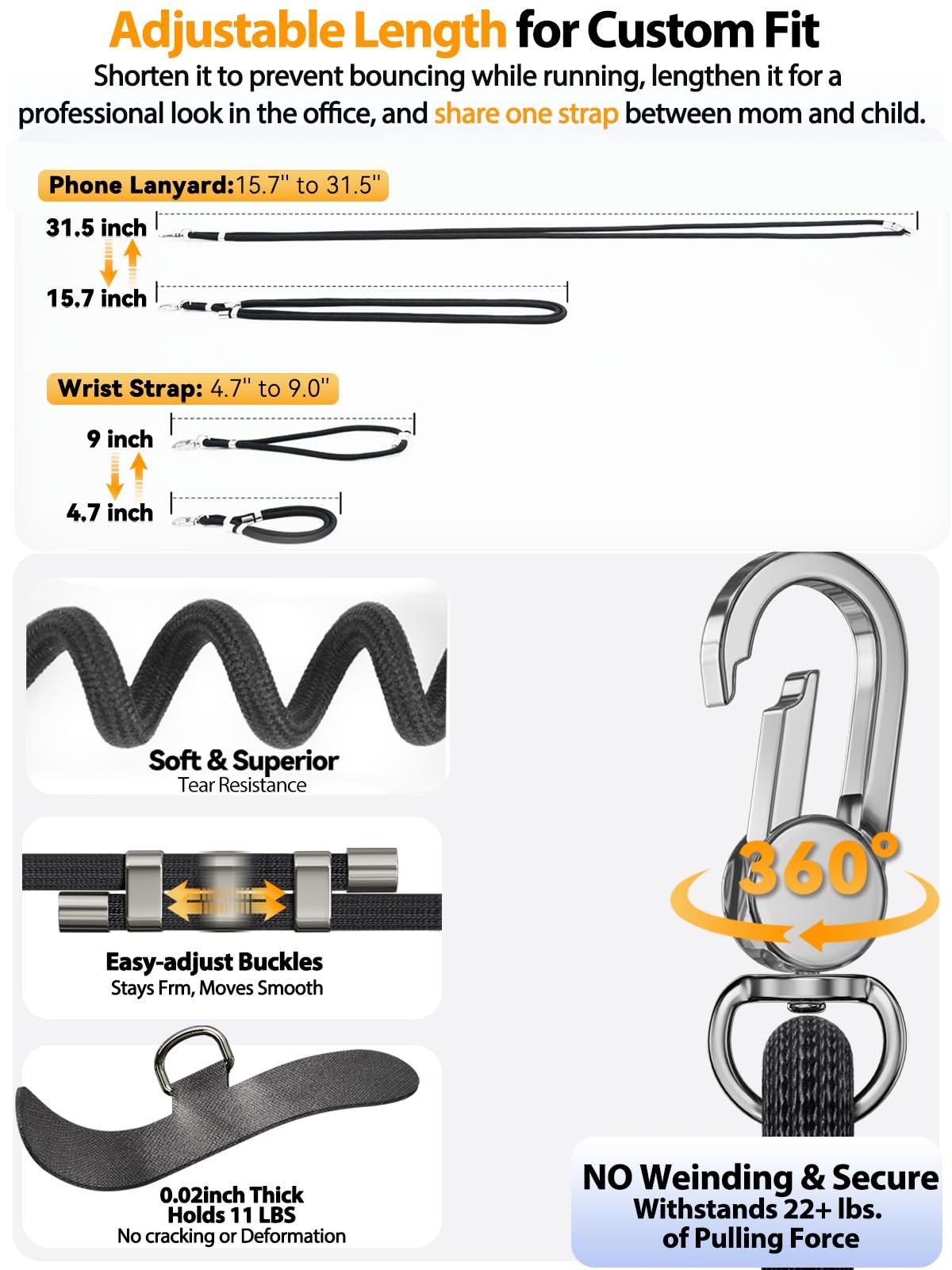 Adjustable Length for Custom Fit
Shorten it to prevent bouncing while running, lengthen it for a professional look in the office, and share one strap between mom and child.

Phone Lanyard:15.7" to 31.5"
31.5 inch
15.7 inch

Wrist Strap: 4.7" to 9.0"
9 inch
4.7 inch

Soft & Superior
Tear Resistance

Easy-adjust Buckles
Stays Frm, Moves Smooth

0.02inch Thick
Holds 11 LBS
No cracking or Deformation

360°

NO Weinding & Secure
Withstands 22+ lbs.
of Pulling Force